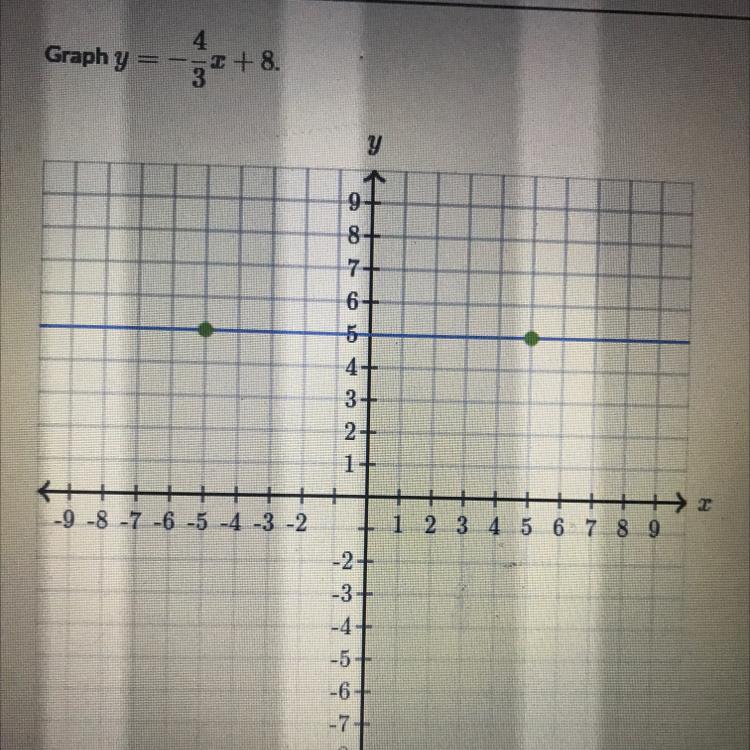 Graph $y = -\frac{4}{3}x + 8$.

$y$

9
8
7
6
5
4
3
2
1

-9 -8 -7 -6 -5 -4 -3 -2 1 2 3 4 5 6 7 8 9 $x$

-2
-3
-4
-5
-6
-7